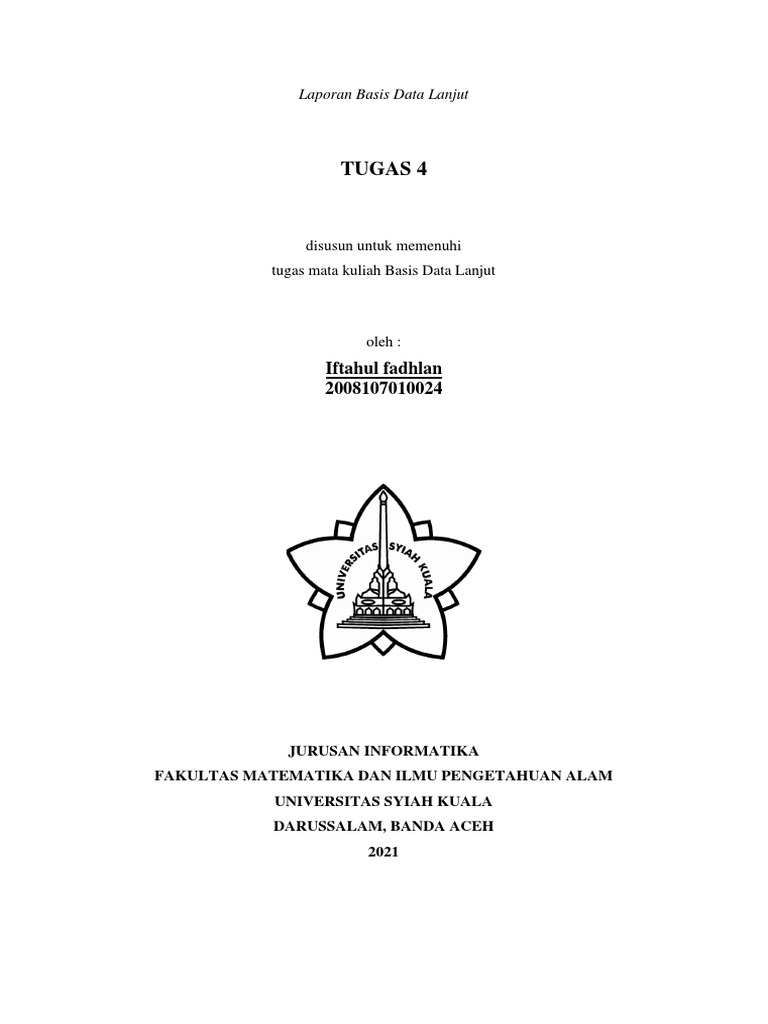 Laporan Basis Data Lanjut

TUGAS 4

disusun untuk memenuhi
tugas mata kuliah Basis Data Lanjut

oleh :

Iftahul fadhlan
2008107010024

UNIVERSITAS SYIAH KUALA

JURUSAN INFORMATIKA
FAKULTAS MATEMATIKA DAN ILMU PENGETAHUAN ALAM
UNIVERSITAS SYIAH KUALA
DARUSSALAM, BANDA ACEH
2021